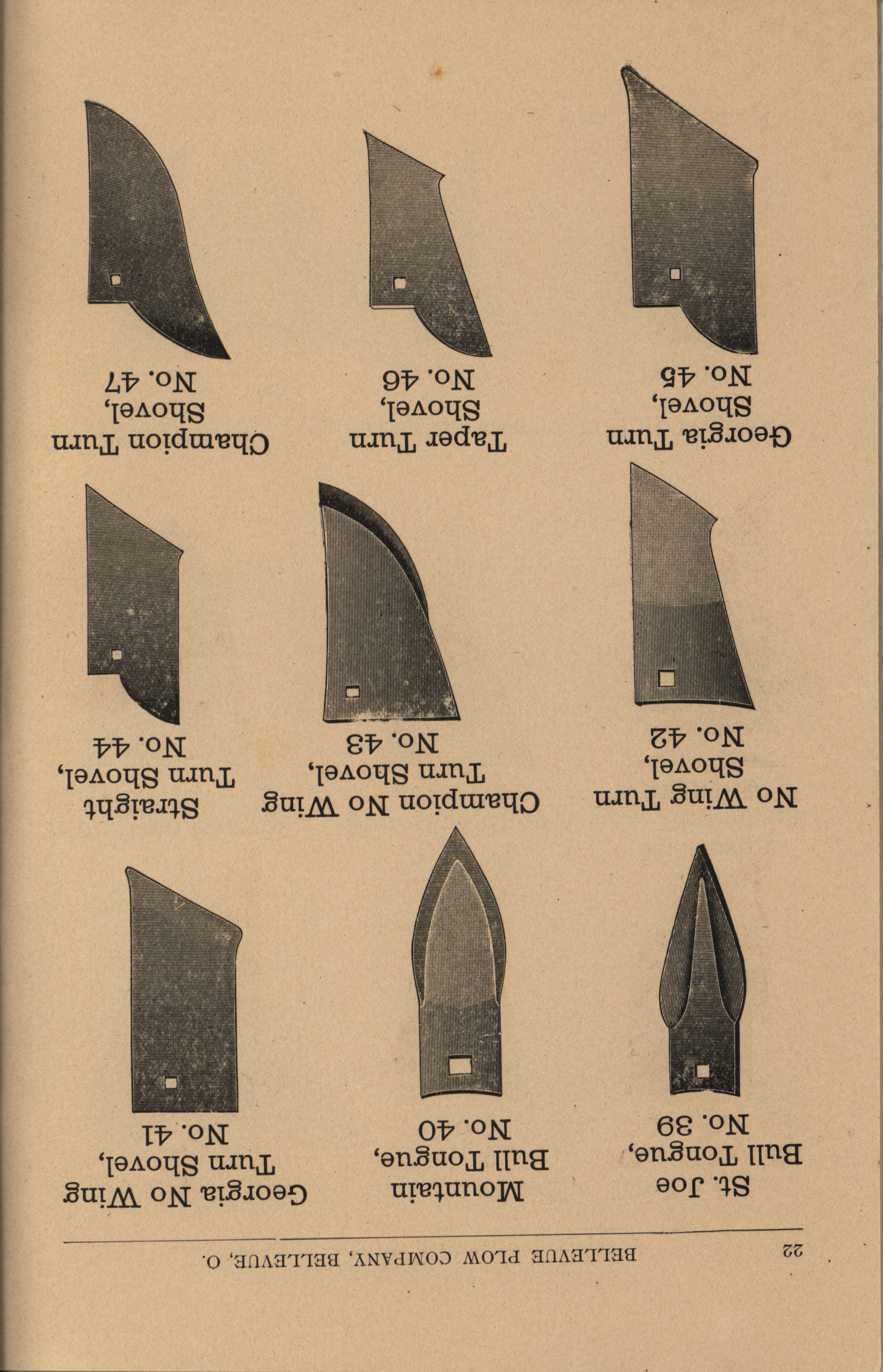 22 BELLEVUE PLOW COMPANY, BELLEVUE, O.

St. Joe
Bull Tongue,
No. 39

Mountain
Bull Tongue,
No. 40

Georgia No Wing
Turn Shovel,
No. 41

No Wing Turn
Shovel,
No. 42

Champion No Wing
Turn Shovel,
No. 43

Straight
Turn Shovel,
No. 44

Georgia Turn
Shovel,
No. 45

Taper Turn
Shovel,
No. 46

Champion Turn
Shovel,
No. 47